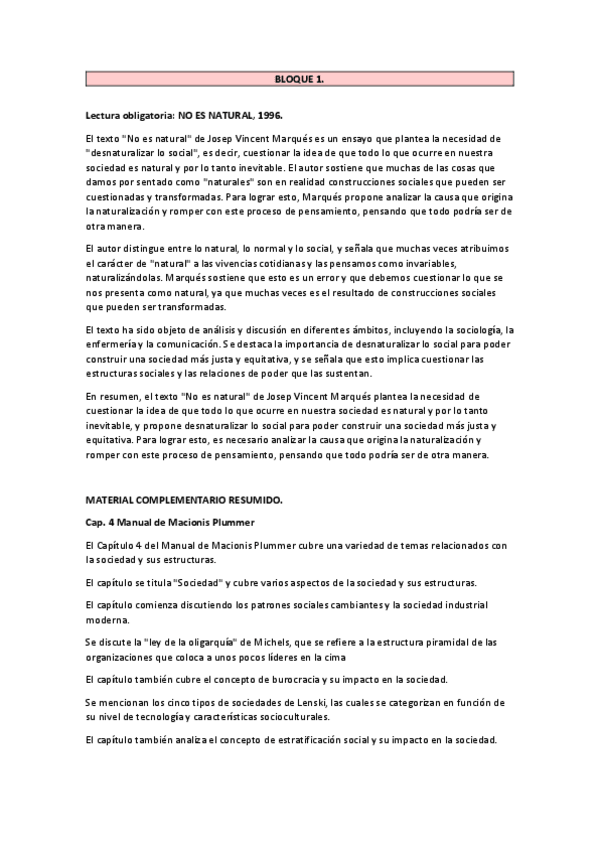 BLOQUE 1.

Lectura obligatoria: NO ES NATURAL, 1996.

El texto "No es natural" de Josep Vincent Marqués es un ensayo que plantea la necesidad de "desnaturalizar lo social", es decir, cuestionar la idea de que todo lo que ocurre en nuestra sociedad es natural y por lo tanto inevitable. El autor sostiene que muchas de las cosas que damos por sentado como "naturales" son en realidad construcciones sociales que pueden ser cuestionadas y transformadas. Para lograr esto, Marqués propone analizar la causa que origina la naturalización y romper con este proceso de pensamiento, pensando que todo podría ser de otra manera.

El autor distingue entre lo natural, lo normal y lo social, y señala que muchas veces atribuimos el carácter de "natural" a las vivencias cotidianas y las pensamos como invariables, naturalizándolas. Marqués sostiene que esto es un error y que debemos cuestionar lo que se nos presenta como natural, ya que muchas veces es el resultado de construcciones sociales que pueden ser transformadas.

El texto ha sido objeto de análisis y discusión en diferentes ámbitos, incluyendo la sociología, la enfermería y la comunicación. Se destaca la importancia de desnaturalizar lo social para poder construir una sociedad más justa y equitativa, y se señala que esto implica cuestionar las estructuras sociales y las relaciones de poder que las sustentan.

En resumen, el texto "No es natural" de Josep Vincent Marqués plantea la necesidad de cuestionar la idea de que todo lo que ocurre en nuestra sociedad es natural y por lo tanto inevitable, y propone desnaturalizar lo social para poder construir una sociedad más justa y equitativa. Para lograr esto, es necesario analizar la causa que origina la naturalización y romper con este proceso de pensamiento, pensando que todo podría ser de otra manera.

MATERIAL COMPLEMENTARIO RESUMIDO.

Cap. 4 Manual de Macionis Plummer

El Capítulo 4 del Manual de Macionis Plummer cubre una variedad de temas relacionados con la sociedad y sus estructuras.

El capítulo se titula "Sociedad" y cubre varios aspectos de la sociedad y sus estructuras.

El capítulo comienza discutiendo los patrones sociales cambiantes y la sociedad industrial moderna.

Se discute la "ley de la oligarquía" de Michels, que se refiere a la estructura piramidal de las organizaciones que coloca a unos pocos líderes en la cima

El capítulo también cubre el concepto de burocracia y su impacto en la sociedad.

Se mencionan los cinco tipos de sociedades de Lenski, las cuales se categorizan en función de su nivel de tecnología y características socioculturales.

El capítulo también analiza el concepto de estratificación social y su impacto en la sociedad.